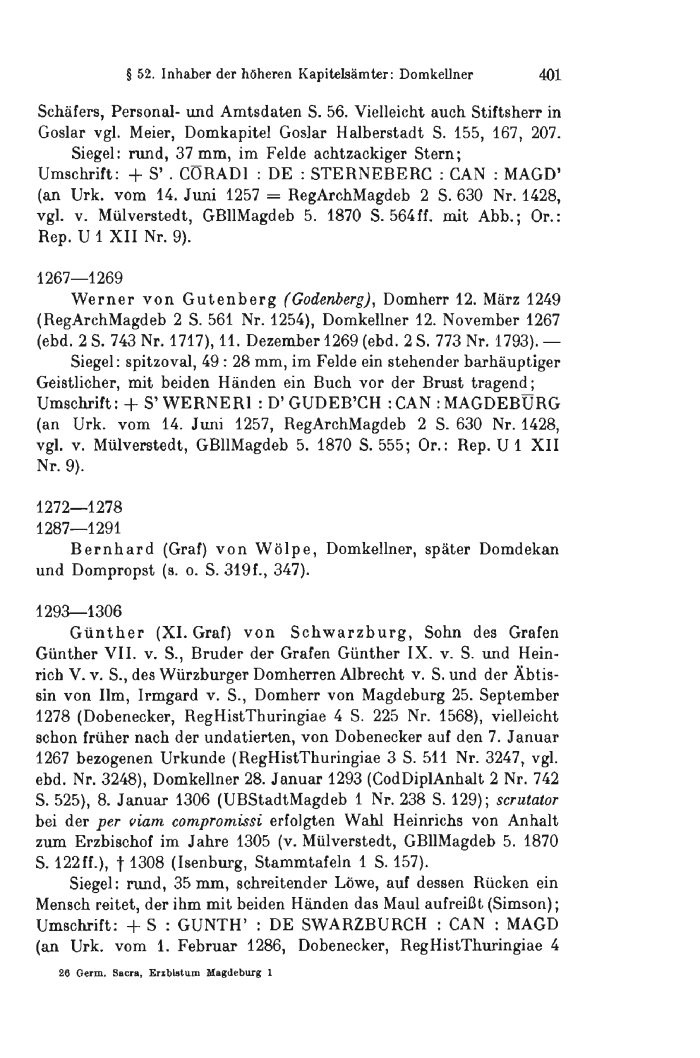 § 52. Inhaber der höheren Kapitelsämter: Domkellner 401

Schäfers, Personal- und Amtsdaten S. 56. Vielleicht auch Stiftsherr in Goslar vgl. Meier, Domkapitel Goslar Halberstadt S. 155, 167, 207.

Siegel: rund, 37 mm, im Felde achtzackiger Stern; Umschrift: + S' . CŌRADI : DE : STERNEBERC : CAN : MAGD' (an Urk. vom 14. Juni 1257 = RegArchMagdeb 2 S. 630 Nr. 1428, vgl. v. Mülverstedt, GBllMagdeb 5. 1870 S. 564ff. mit Abb.; Or.: Rep. U 1 XII Nr. 9).

1267—1269

Werner von Gutenberg (Godenberg), Domherr 12. März 1249 (RegArchMagdeb 2 S. 561 Nr. 1254), Domkellner 12. November 1267 (ebd. 2 S. 743 Nr. 1717), 11. Dezember 1269 (ebd. 2 S. 773 Nr. 1793). —

Siegel: spitzoval, 49 : 28 mm, im Felde ein stehender barhäuptiger Geistlicher, mit beiden Händen ein Buch vor der Brust tragend; Umschrift: + S' WERNERI : D' GUDEB'CH : CAN : MAGDEBŪRG (an Urk. vom 14. Juni 1257, RegArchMagdeb 2 S. 630 Nr. 1428, vgl. v. Mülverstedt, GBllMagdeb 5. 1870 S. 555; Or.: Rep. U 1 XII Nr. 9).

1272—1278
1287—1291

Bernhard (Graf) von Wölpe, Domkellner, später Domdekan und Dompropst (s. o. S. 319f., 347).

1293—1306

Günther (XI. Graf) von Schwarzburg, Sohn des Grafen Günther VII. v. S., Bruder der Grafen Günther IX. v. S. und Heinrich V. v. S., des Würzburger Domherren Albrecht v. S. und der Äbtissin von Ilm, Irmgard v. S., Domherr von Magdeburg 25. September 1278 (Dobenecker, RegHistThuringiae 4 S. 225 Nr. 1568), vielleicht schon früher nach der undatierten, von Dobenecker auf den 7. Januar 1267 bezogenen Urkunde (RegHistThuringiae 3 S. 511 Nr. 3247, vgl. ebd. Nr. 3248), Domkellner 28. Januar 1293 (CodDiplAnhalt 2 Nr. 742 S. 525), 8. Januar 1306 (UBStadtMagdeb 1 Nr. 238 S. 129); scrutator bei der per viam compromissi erfolgten Wahl Heinrichs von Anhalt zum Erzbischof im Jahre 1305 (v. Mülverstedt, GBllMagdeb 5. 1870 S. 122ff.), † 1308 (Isenburg, Stammtafeln 1 S. 157).

Siegel: rund, 35 mm, schreitender Löwe, auf dessen Rücken ein Mensch reitet, der ihm mit beiden Händen das Maul aufreißt (Simson); Umschrift: + S : GUNTH' : DE SWARZBURCH : CAN : MAGD (an Urk. vom 1. Februar 1286, Dobenecker, RegHistThuringiae 4

26 Germ. Sacra, Erzbistum Magdeburg 1